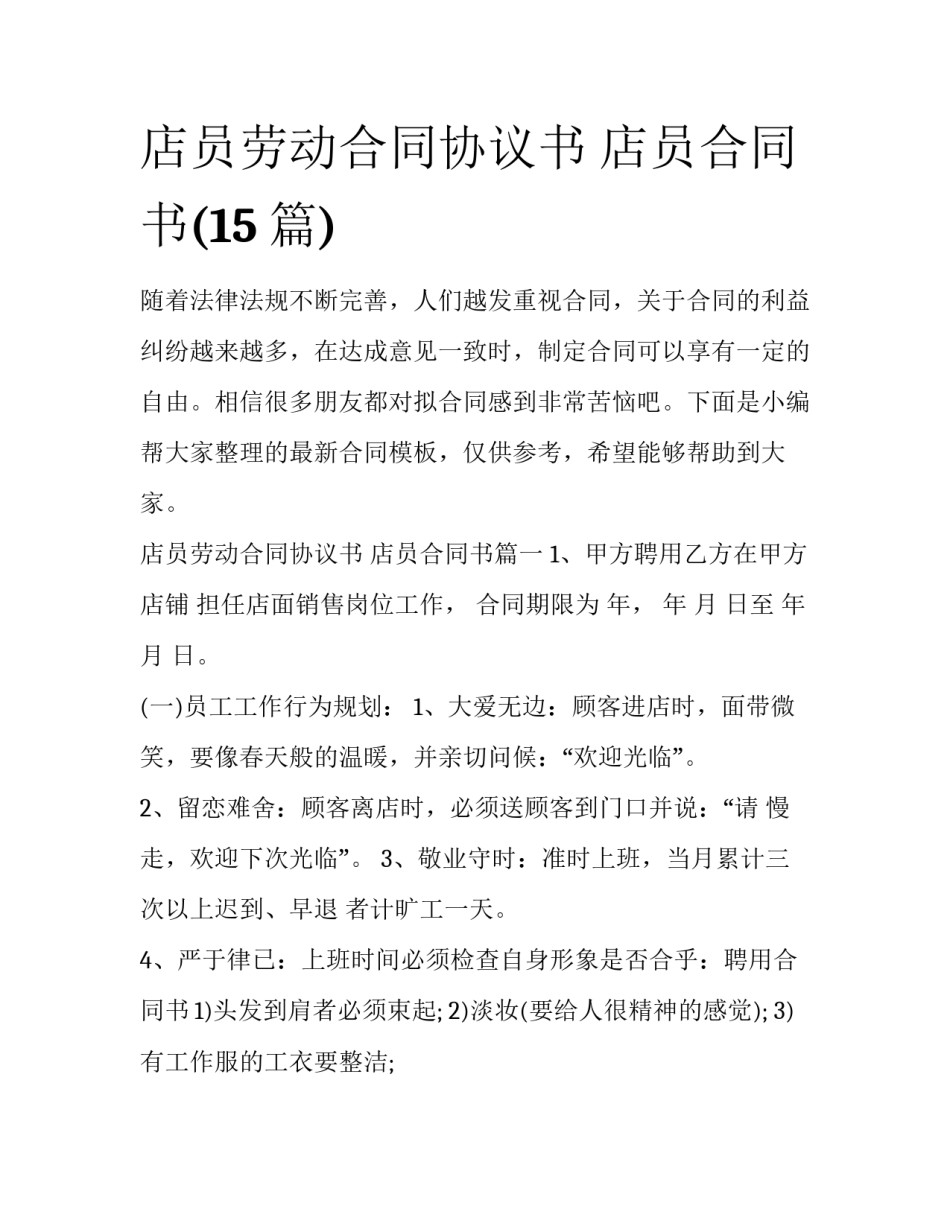 店员劳动合同协议书 店员合同书(15 篇)

随着法律法规不断完善，人们越发重视合同，关于合同的利益纠纷越来越多，在达成意见一致时，制定合同可以享有一定的自由。相信很多朋友都对拟合同感到非常苦恼吧。下面是小编帮大家整理的最新合同模板，仅供参考，希望能够帮助到大家。

店员劳动合同协议书 店员合同书篇一 1、甲方聘用乙方在甲方店铺 担任店面销售岗位工作， 合同期限为 年， 年 月 日至 年 月 日。

(一)员工工作行为规划： 1、大爱无边：顾客进店时，面带微笑，要像春天般的温暖，并亲切问候：“欢迎光临”。

2、留恋难舍：顾客离店时，必须送顾客到门口并说：“请 慢走，欢迎下次光临”。 3、敬业守时：准时上班，当月累计三次以上迟到、早退 者计旷工一天。

4、严于律已：上班时间必须检查自身形象是否合乎：聘用合同书 1)头发到肩者必须束起; 2)淡妆(要给人很精神的感觉); 3)有工作服的工衣要整洁;